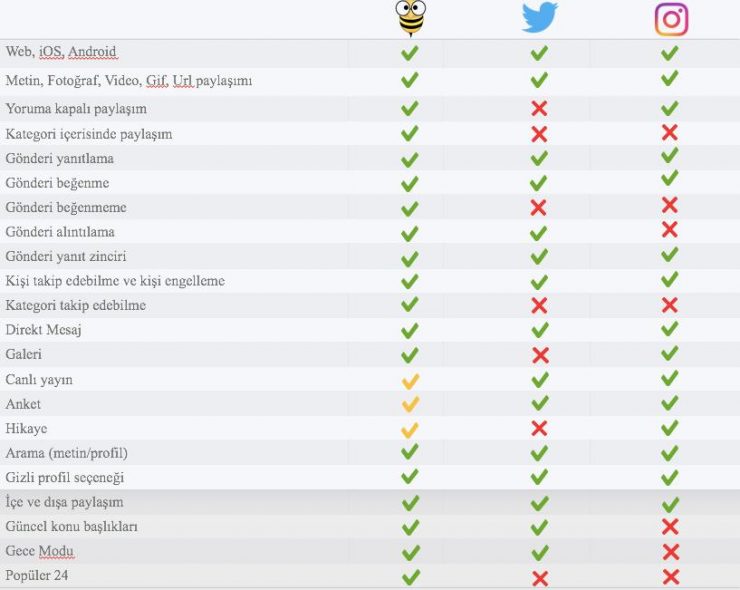 | | | | |
|---|---|---|---|
| Web, iOS, Android | ✓ | ✓ | ✓ |
| Metin, Fotoğraf, Video, Gif, Url paylaşımı | ✓ | ✓ | ✓ |
| Yoruma kapalı paylaşım | ✓ | ✗ | ✓ |
| Kategori içerisinde paylaşım | ✓ | ✗ | ✗ |
| Gönderi yanıtlama | ✓ | ✓ | ✓ |
| Gönderi beğenme | ✓ | ✓ | ✓ |
| Gönderi beğenmeme | ✓ | ✗ | ✗ |
| Gönderi alıntılama | ✓ | ✓ | ✗ |
| Gönderi yanıt zinciri | ✓ | ✓ | ✓ |
| Kişi takip edebilme ve kişi engelleme | ✓ | ✓ | ✓ |
| Kategori takip edebilme | ✓ | ✗ | ✗ |
| Direkt Mesaj | ✓ | ✓ | ✓ |
| Galeri | ✓ | ✗ | ✓ |
| Canlı yayın | ✓ | ✓ | ✓ |
| Anket | ✓ | ✓ | ✓ |
| Hikaye | ✓ | ✗ | ✓ |
| Arama (metin/profil) | ✓ | ✓ | ✓ |
| Gizli profil seçeneği | ✓ | ✓ | ✓ |
| İçe ve dışa paylaşım | ✓ | ✓ | ✓ |
| Güncel konu başlıkları | ✓ | ✓ | ✗ |
| Gece Modu | ✓ | ✓ | ✗ |
| Popüler 24 | ✓ | ✗ | ✗ |